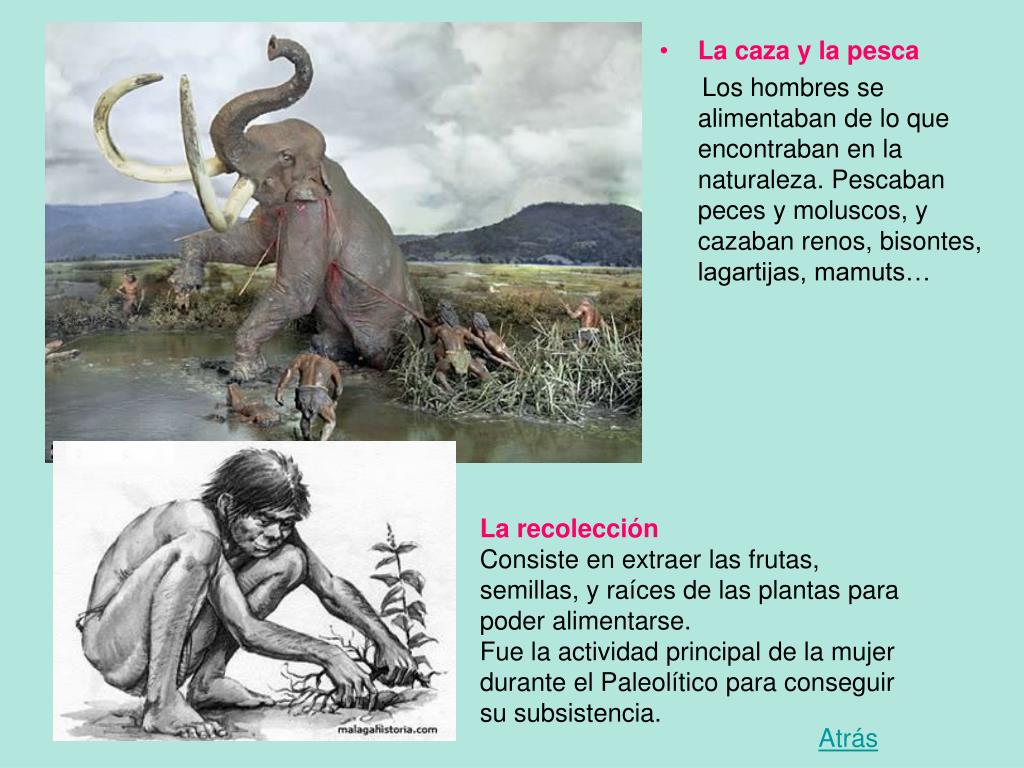 • La caza y la pesca

Los hombres se alimentaban de lo que encontraban en la naturaleza. Pescaban peces y moluscos, y cazaban renos, bisontes, lagartijas, mamuts…

malagahistoria.com

La recolección
Consiste en extraer las frutas, semillas, y raíces de las plantas para poder alimentarse.
Fue la actividad principal de la mujer durante el Paleolítico para conseguir su subsistencia.

Atrás